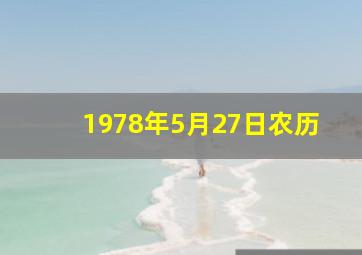 1978年5月27日农历